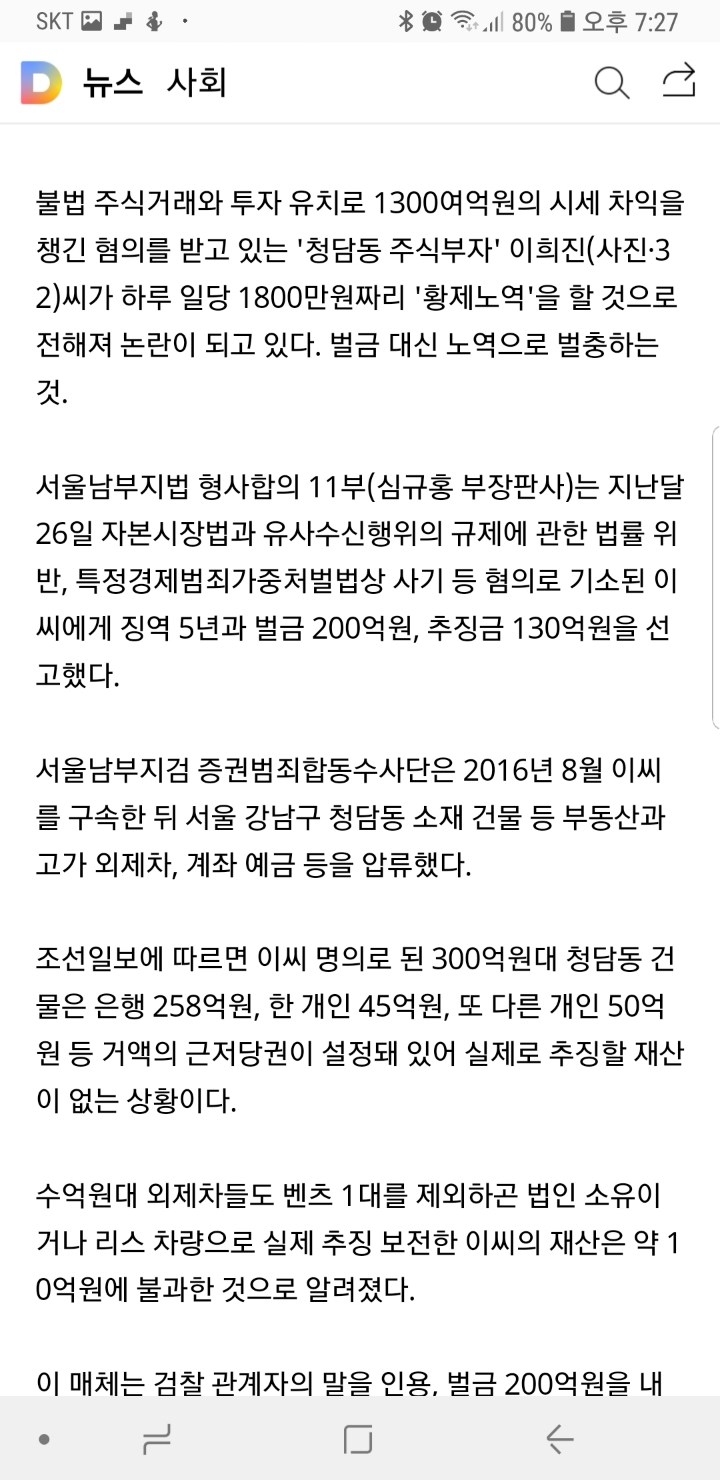 SKT 80% 오후 7:27

D 뉴스 사회

불법 주식거래와 투자 유치로 1300여억원의 시세 차익을 챙긴 혐의를 받고 있는 '청담동 주식부자' 이희진(사진·32)씨가 하루 일당 1800만원짜리 '황제노역'을 할 것으로 전해져 논란이 되고 있다. 벌금 대신 노역으로 벌충하는 것.

서울남부지법 형사합의 11부(심규홍 부장판사)는 지난달 26일 자본시장법과 유사수신행위의 규제에 관한 법률 위반, 특정경제범죄가중처벌법상 사기 등 혐의로 기소된 이씨에게 징역 5년과 벌금 200억원, 추징금 130억원을 선고했다.

서울남부지검 증권범죄합동수사단은 2016년 8월 이씨를 구속한 뒤 서울 강남구 청담동 소재 건물 등 부동산과 고가 외제차, 계좌 예금 등을 압류했다.

조선일보에 따르면 이씨 명의로 된 300억원대 청담동 건물은 은행 258억원, 한 개인 45억원, 또 다른 개인 50억원 등 거액의 근저당권이 설정돼 있어 실제로 추징할 재산이 없는 상황이다.

수억원대 외제차들도 벤츠 1대를 제외하곤 법인 소유이거나 리스 차량으로 실제 추징 보전한 이씨의 재산은 약 10억원에 불과한 것으로 알려졌다.

이 매체는 검찰 관계자의 말을 인용, 벌금 200억원을 내